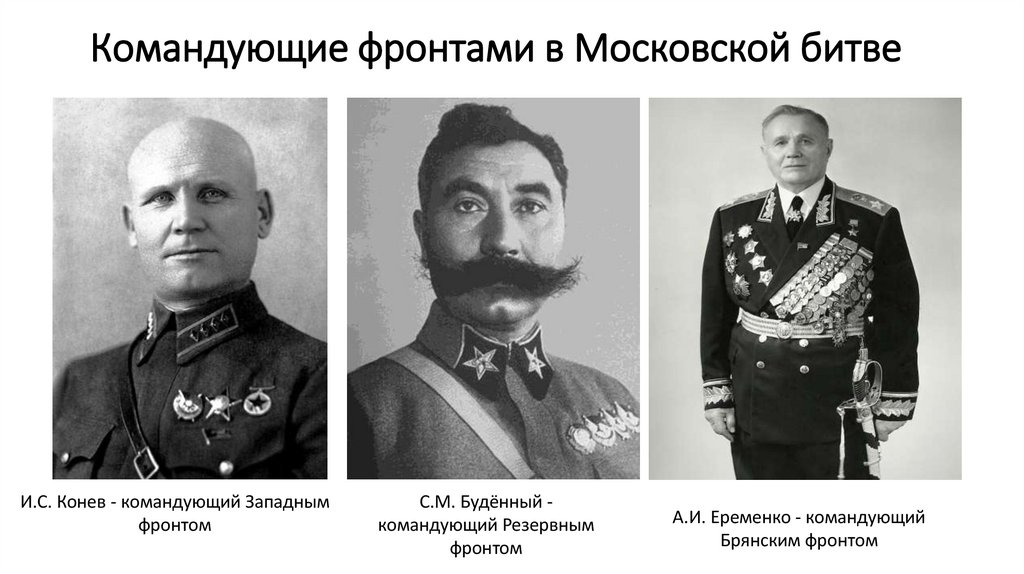 Командующие фронтами в Московской битве

И.С. Конев - командующий Западным фронтом

С.М. Будённый - командующий Резервным фронтом

А.И. Еременко - командующий Брянским фронтом